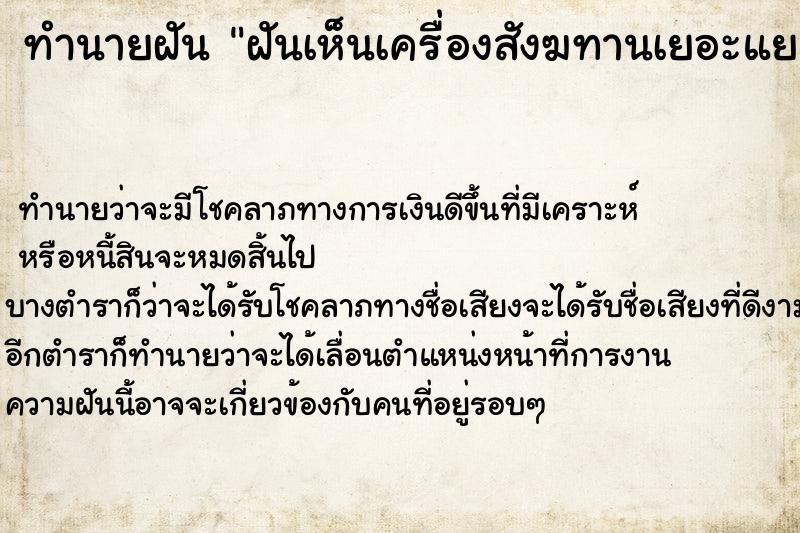 ทำนายฝัน "ฝันเห็นเครื่องสังฆทานเยอะแย

ทำนายว่าจะมีโชคลาภทางการเงินดีขึ้นที่มีเคราะห์ หรือหนี้สินจะหมดสิ้นไป

บางตำราก็ว่าจะได้รับโชคลาภทางชื่อเสียงจะได้รับชื่อเสียงที่ดีงาม

อีกตำราก็ทำนายว่าจะได้เลื่อนตำแหน่งหน้าที่การงาน

ความฝันนี้อาจจะเกี่ยวข้องกับคนที่อยู่รอบๆ